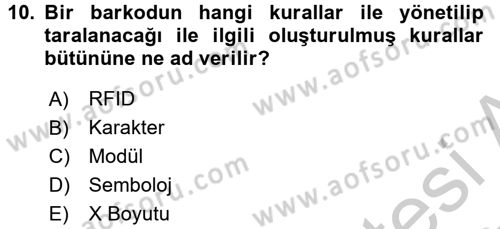 10. Bir barkodun hangi kurallar ile yönetilip taralanacağı ile ilgili oluşturulmuş kurallar bütününe ne ad verilir?

A) RFID
B) Karakter
C) Modül
D) Semboloj
E) X Boyutu

www.aofsoru.com
www.aofsoru.com
www.aofsoru.com
www.aofsoru.com